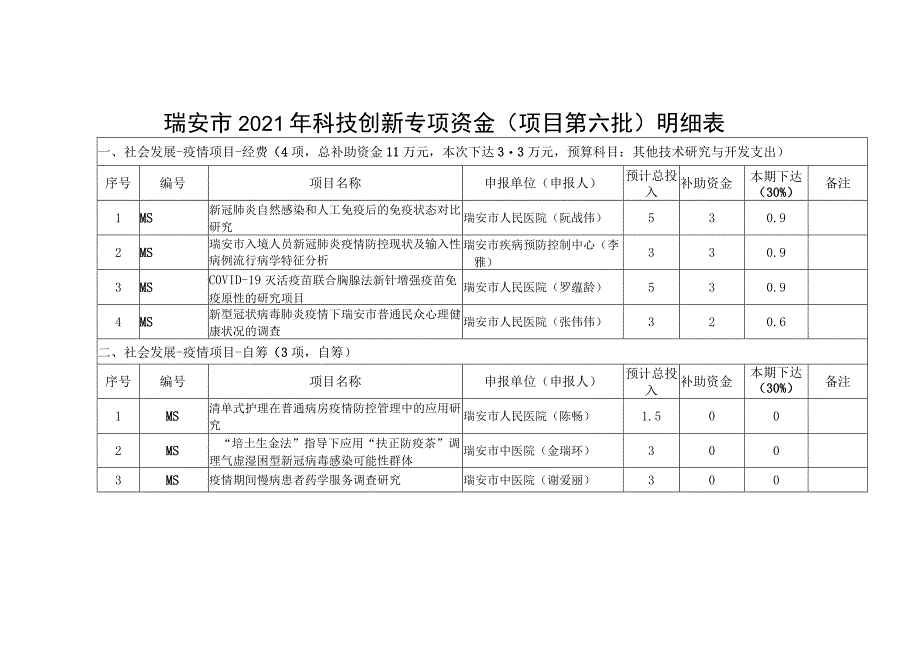 瑞安市2021年科技创新专项资金（项目第六批）明细表

一、社会发展-疫情项目-经费（4项，总补助资金11万元，本次下达3·3万元，预算科目：其他技术研究与开发支出）

| 序号 | 编号 | 项目名称 | 申报单位（申报人） | 预计总投入 | 补助资金 | 本期下达（30%） | 备注 |
|---|---|---|---|---|---|---|---|
| 1 | MS | 新冠肺炎自然感染和人工免疫后的免疫状态对比研究 | 瑞安市人民医院（阮战伟） | 5 | 3 | 0.9 | |
| 2 | MS | 瑞安市入境人员新冠肺炎疫情防控现状及输入性病例流行病学特征分析 | 瑞安市疾病预防控制中心（李雅） | 3 | 3 | 0.9 | |
| 3 | MS | COVID-19灭活疫苗联合胸腺法新针增强疫苗免疫原性的研究项目 | 瑞安市人民医院（罗蕴龄） | 5 | 3 | 0.9 | |
| 4 | MS | 新型冠状病毒肺炎疫情下瑞安市普通民众心理健康状况的调查 | 瑞安市人民医院（张伟伟） | 3 | 2 | 0.6 | |

二、社会发展-疫情项目-自筹（3项，自筹）

| 序号 | 编号 | 项目名称 | 申报单位（申报人） | 预计总投入 | 补助资金 | 本期下达（30%） | 备注 |
|---|---|---|---|---|---|---|---|
| 1 | MS | 清单式护理在普通病房疫情防控管理中的应用研究 | 瑞安市人民医院（陈畅） | 1.5 | 0 | 0 | |
| 2 | MS | “培土生金法”指导下应用“扶正防疫茶”调理气虚湿困型新冠病毒感染可能性群体 | 瑞安市中医院（金瑞环） | 3 | 0 | 0 | |
| 3 | MS | 疫情期间慢病患者药学服务调查研究 | 瑞安市中医院（谢爱丽） | 3 | 0 | 0 | |